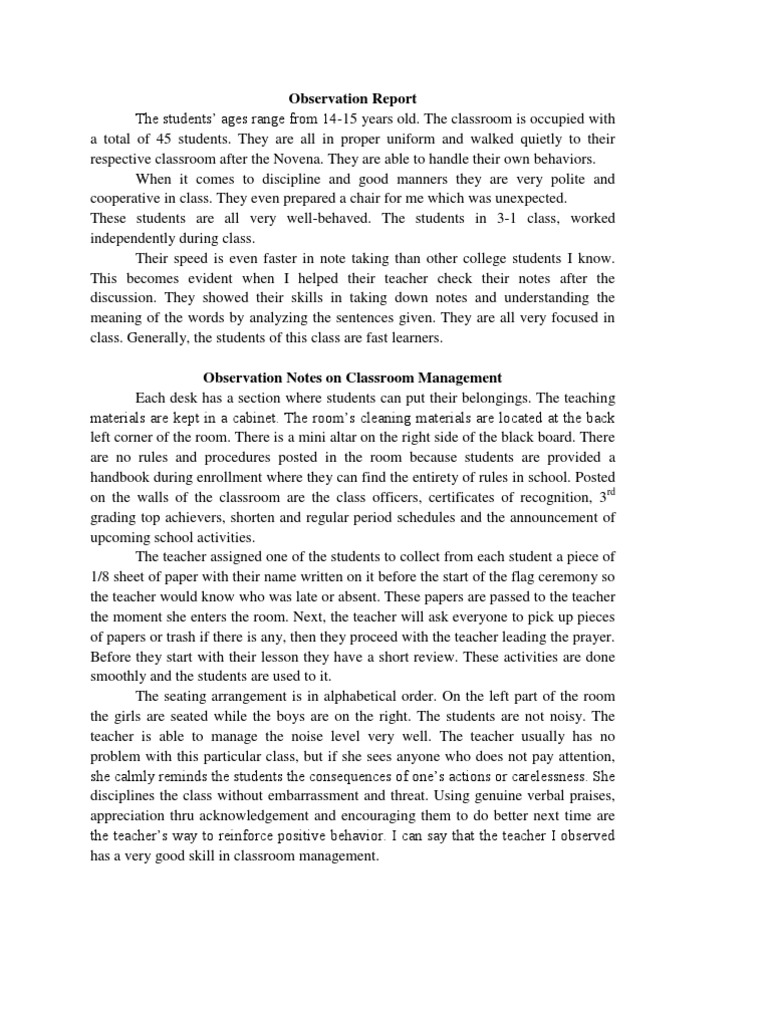 Observation Report

The students' ages range from 14-15 years old. The classroom is occupied with a total of 45 students. They are all in proper uniform and walked quietly to their respective classroom after the Novena. They are able to handle their own behaviors.

When it comes to discipline and good manners they are very polite and cooperative in class. They even prepared a chair for me which was unexpected.
These students are all very well-behaved. The students in 3-1 class, worked independently during class.

Their speed is even faster in note taking than other college students I know. This becomes evident when I helped their teacher check their notes after the discussion. They showed their skills in taking down notes and understanding the meaning of the words by analyzing the sentences given. They are all very focused in class. Generally, the students of this class are fast learners.

Observation Notes on Classroom Management

Each desk has a section where students can put their belongings. The teaching materials are kept in a cabinet. The room's cleaning materials are located at the back left corner of the room. There is a mini altar on the right side of the black board. There are no rules and procedures posted in the room because students are provided a handbook during enrollment where they can find the entirety of rules in school. Posted on the walls of the classroom are the class officers, certificates of recognition, 3$^{rd}$ grading top achievers, shorten and regular period schedules and the announcement of upcoming school activities.

The teacher assigned one of the students to collect from each student a piece of 1/8 sheet of paper with their name written on it before the start of the flag ceremony so the teacher would know who was late or absent. These papers are passed to the teacher the moment she enters the room. Next, the teacher will ask everyone to pick up pieces of papers or trash if there is any, then they proceed with the teacher leading the prayer. Before they start with their lesson they have a short review. These activities are done smoothly and the students are used to it.

The seating arrangement is in alphabetical order. On the left part of the room the girls are seated while the boys are on the right. The students are not noisy. The teacher is able to manage the noise level very well. The teacher usually has no problem with this particular class, but if she sees anyone who does not pay attention, she calmly reminds the students the consequences of one's actions or carelessness. She disciplines the class without embarrassment and threat. Using genuine verbal praises, appreciation thru acknowledgement and encouraging them to do better next time are the teacher's way to reinforce positive behavior. I can say that the teacher I observed has a very good skill in classroom management.